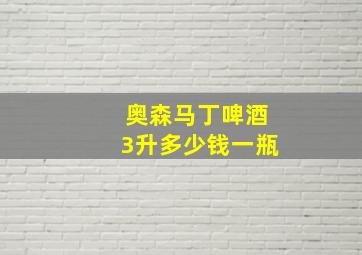 奥森马丁啤酒
3升多少钱一瓶